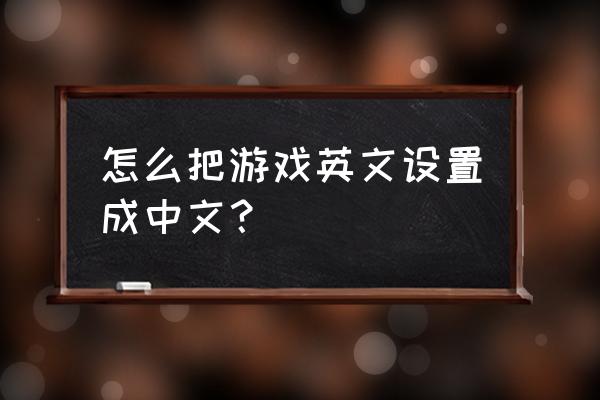 怎么把游戏英文设置成中文？